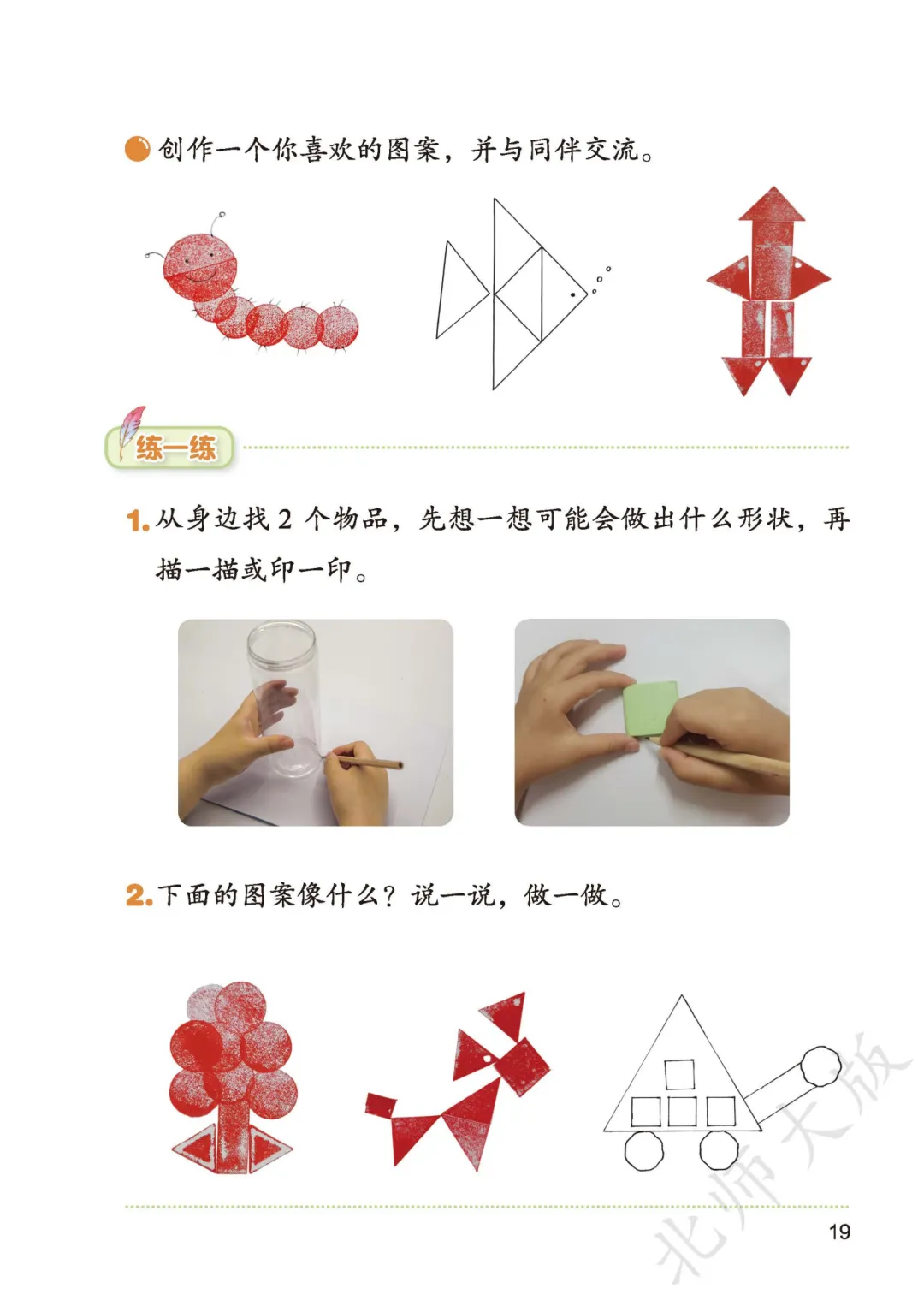 创作一个你喜欢的图案，并与同伴交流。

练一练

1. 从身边找 2 个物品，先想一想可能会做出什么形状，再描一描或印一印。

2. 下面的图案像什么？说一说，做一做。

北师大版

19